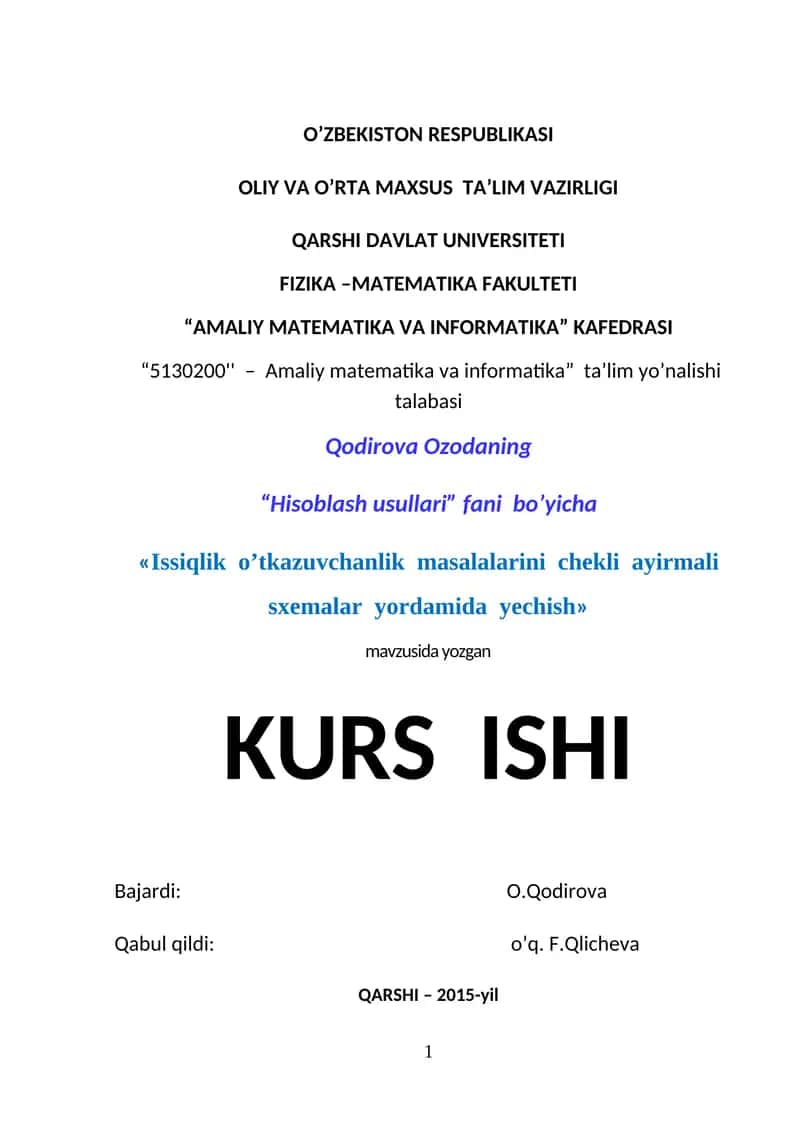 O’ZBEKISTON RESPUBLIKASI

OLIY VA O’RTA MAXSUS TA’LIM VAZIRLIGI

QARSHI DAVLAT UNIVERSITETI

FIZIKA –MATEMATIKA FAKULTETI

“AMALIY MATEMATIKA VA INFORMATIKA” KAFEDRASI

“5130200'' – Amaliy matematika va informatika” ta’lim yo’nalishi talabasi

Qodirova Ozodaning

“Hisoblash usullari” fani bo’yicha

«Issiqlik o’tkazuvchanlik masalalarini chekli ayirmali sxemalar yordamida yechish»

mavzusida yozgan

KURS ISHI

Bajardi: O.Qodirova

Qabul qildi: o’q. F.Qlicheva

QARSHI – 2015-yil

1